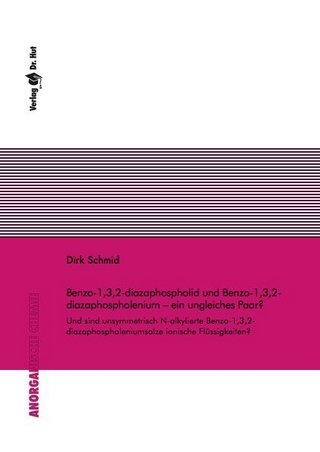 Verlag Dr. Hut

Dirk Schmid

Benzo-1,3,2-diazaphospholid und Benzo-1,3,2-diazaphospholenium – ein ungleiches Paar?

Und sind unsymmetrisch N-alkylierte Benzo-1,3,2-diazaphospholeniumsalze ionische Flüssigkeiten?

ANORGANISCHE CHEMIE